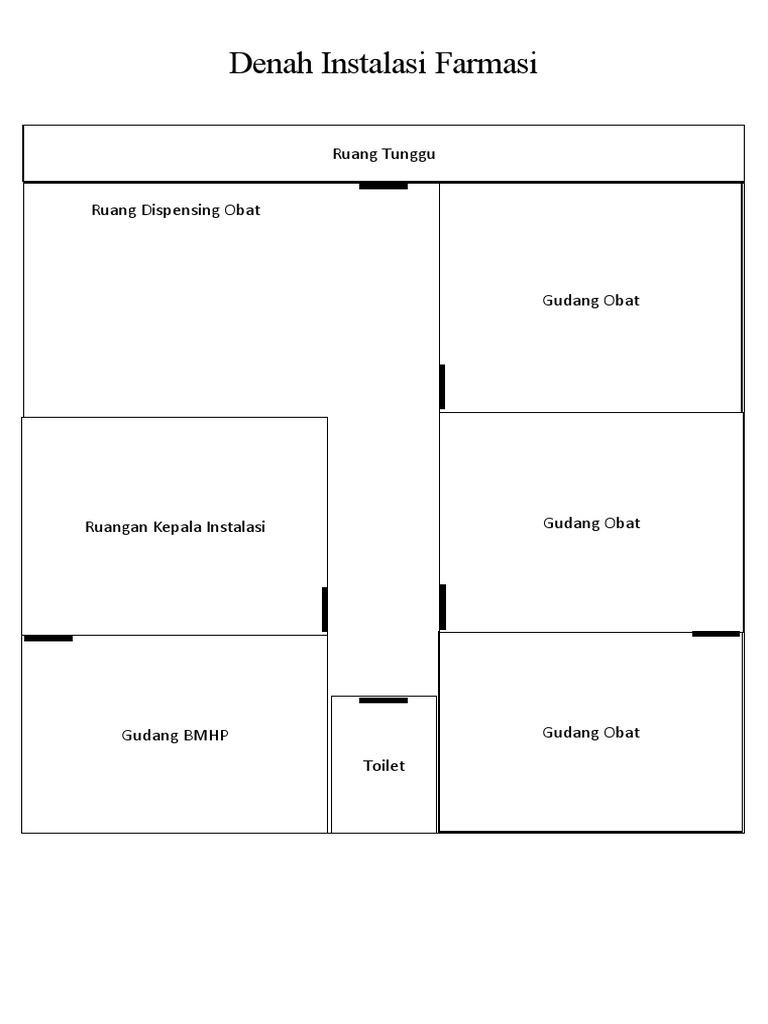 Denah Instalasi Farmasi

Ruang Tunggu

Ruang Dispensing Obat

Gudang Obat

Ruangan Kepala Instalasi

Gudang Obat

Gudang BMHP

Toilet

Gudang Obat